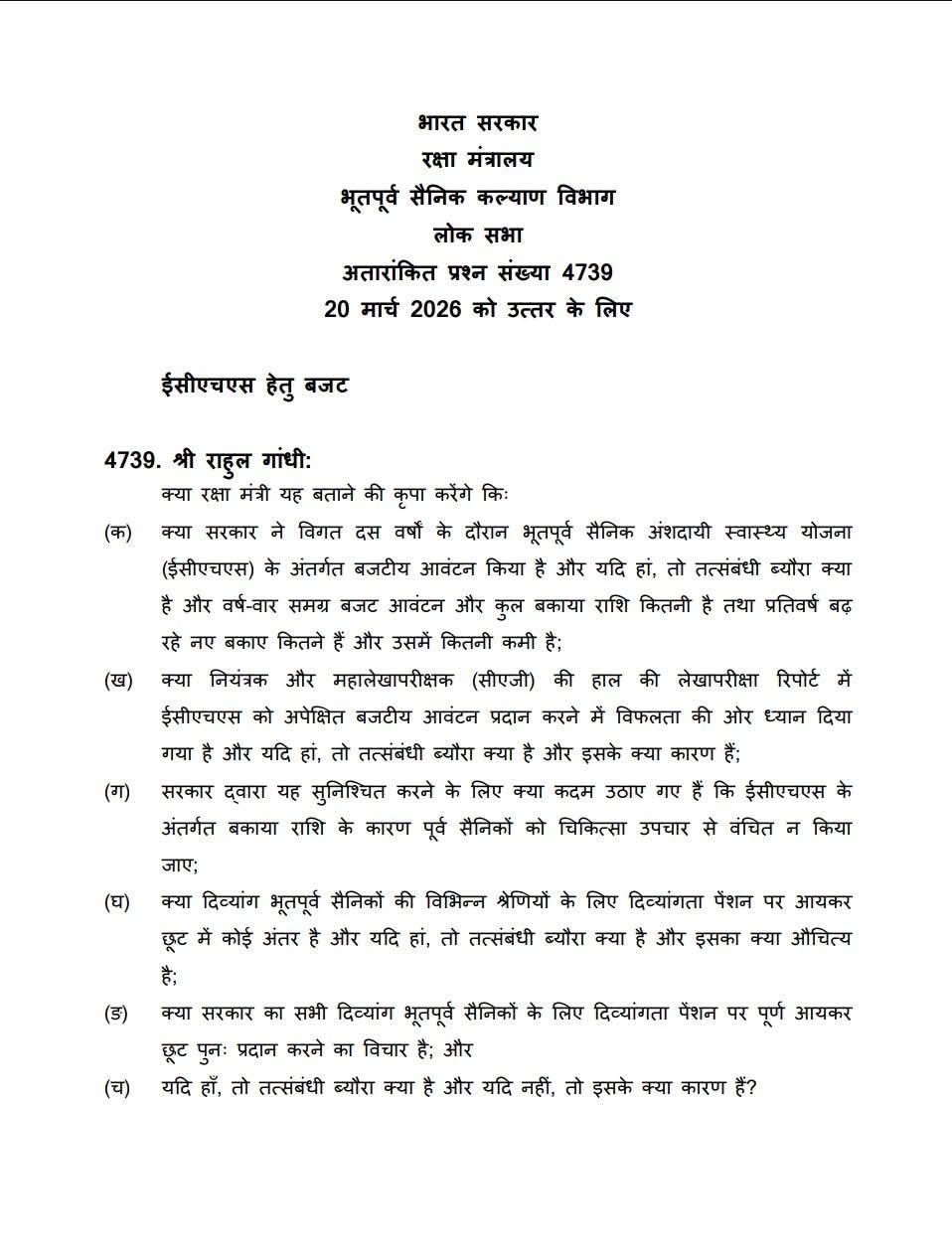 भारत सरकार
रक्षा मंत्रालय
भूतपूर्व सैनिक कल्याण विभाग
लोक सभा
अतारांकित प्रश्न संख्या 4739
20 मार्च 2026 को उत्तर के लिए

ईसीएचएस हेतु बजट

4739. श्री राहुल गांधी:
क्या रक्षा मंत्री यह बताने की कृपा करेंगे किः

(क) क्या सरकार ने विगत दस वर्षों के दौरान भूतपूर्व सैनिक अंशदायी स्वास्थ्य योजना (ईसीएचएस) के अंतर्गत बजटीय आवंटन किया है और यदि हां, तो तत्संबंधी ब्यौरा क्या है और वर्ष-वार समग्र बजट आवंटन और कुल बकाया राशि कितनी है तथा प्रतिवर्ष बढ़ रहे नए बकाए कितने हैं और उसमें कितनी कमी है;

(ख) क्या नियंत्रक और महालेखापरीक्षक (सीएजी) की हाल की लेखापरीक्षा रिपोर्ट में ईसीएचएस को अपेक्षित बजटीय आवंटन प्रदान करने में विफलता की ओर ध्यान दिया गया है और यदि हां, तो तत्संबंधी ब्यौरा क्या है और इसके क्या कारण हैं;

(ग) सरकार द्वारा यह सुनिश्चित करने के लिए क्या कदम उठाए गए हैं कि ईसीएचएस के अंतर्गत बकाया राशि के कारण पूर्व सैनिकों को चिकित्सा उपचार से वंचित न किया जाए;

(घ) क्या दिव्यांग भूतपूर्व सैनिकों की विभिन्न श्रेणियों के लिए दिव्यांगता पेंशन पर आयकर छूट में कोई अंतर है और यदि हां, तो तत्संबंधी ब्यौरा क्या है और इसका क्या औचित्य है;

(ङ) क्या सरकार का सभी दिव्यांग भूतपूर्व सैनिकों के लिए दिव्यांगता पेंशन पर पूर्ण आयकर छूट पुनः प्रदान करने का विचार है; और

(च) यदि हाँ, तो तत्संबंधी ब्यौरा क्या है और यदि नहीं, तो इसके क्या कारण हैं?